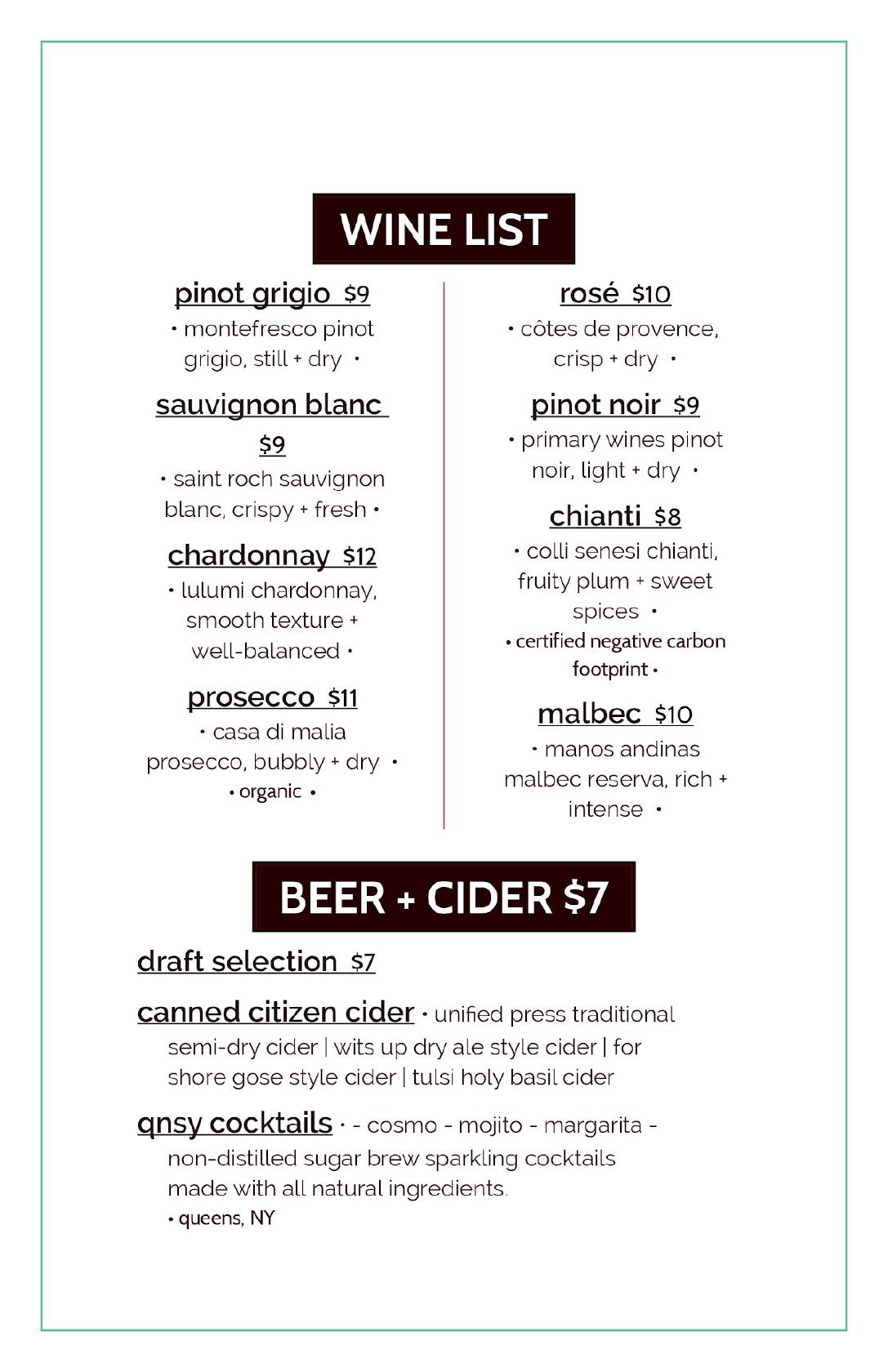 WINE LIST

pinot grigio $9
• montefresco pinot grigio, still + dry •

sauvignon blanc $9
• saint roch sauvignon blanc, crispy + fresh •

chardonnay $12
• lulumi chardonnay, smooth texture + well-balanced •

prosecco $11
• casa di malia prosecco, bubbly + dry •
• organic •

rosé $10
• côtes de provence, crisp + dry •

pinot noir $9
• primary wines pinot noir, light + dry •

chianti $8
• colli senesi chianti, fruity plum + sweet spices •
• certified negative carbon footprint •

malbec $10
• manos andinas malbec reserva, rich + intense •

BEER + CIDER $7

draft selection $7

canned citizen cider • unified press traditional semi-dry cider | wits up dry ale style cider | for shore gose style cider | tulsi holy basil cider

qnsy cocktails • - cosmo - mojito - margarita - non-distilled sugar brew sparkling cocktails made with all natural ingredients.
• queens, NY